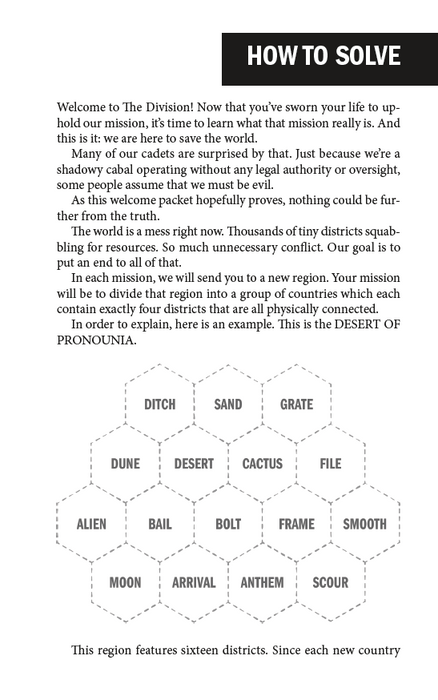 HOW TO SOLVE

Welcome to The Division! Now that you've sworn your life to uphold our mission, it's time to learn what that mission really is. And this is it: we are here to save the world.

Many of our cadets are surprised by that. Just because we're a shadowy cabal operating without any legal authority or oversight, some people assume that we must be evil.

As this welcome packet hopefully proves, nothing could be further from the truth.

The world is a mess right now. Thousands of tiny districts squabbling for resources. So much unnecessary conflict. Our goal is to put an end to all of that.

In each mission, we will send you to a new region. Your mission will be to divide that region into a group of countries which each contain exactly four districts that are all physically connected.

In order to explain, here is an example. This is the DESERT OF PRONOUNIA.

DITCH SAND GRATE
DUNE DESERT CACTUS FILE
ALIEN BAIL BOLT FRAME SMOOTH
MOON ARRIVAL ANTHEM SCOUR

This region features sixteen districts. Since each new country